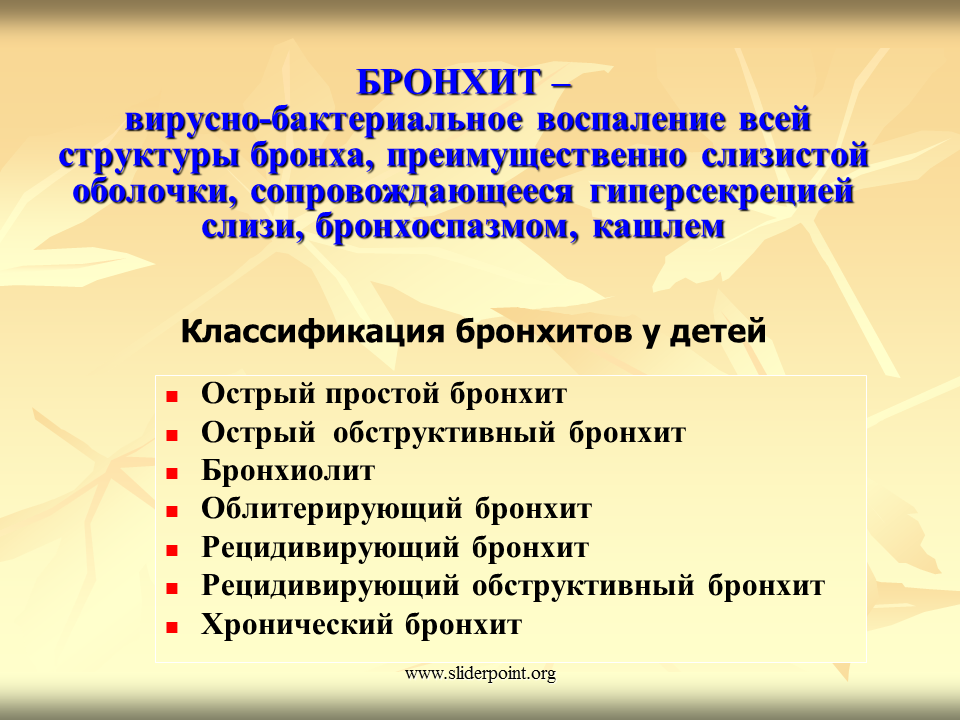 БРОНХИТ –
вирусно-бактериальное воспаление всей структуры бронха, преимущественно слизистой оболочки, сопровождающееся гиперсекрецией слизи, бронхоспазмом, кашлем

Классификация бронхитов у детей

- Острый простой бронхит
- Острый обструктивный бронхит
- Бронхиолит
- Облитерирующий бронхит
- Рецидивирующий бронхит
- Рецидивирующий обструктивный бронхит
- Хронический бронхит

www.sliderpoint.org